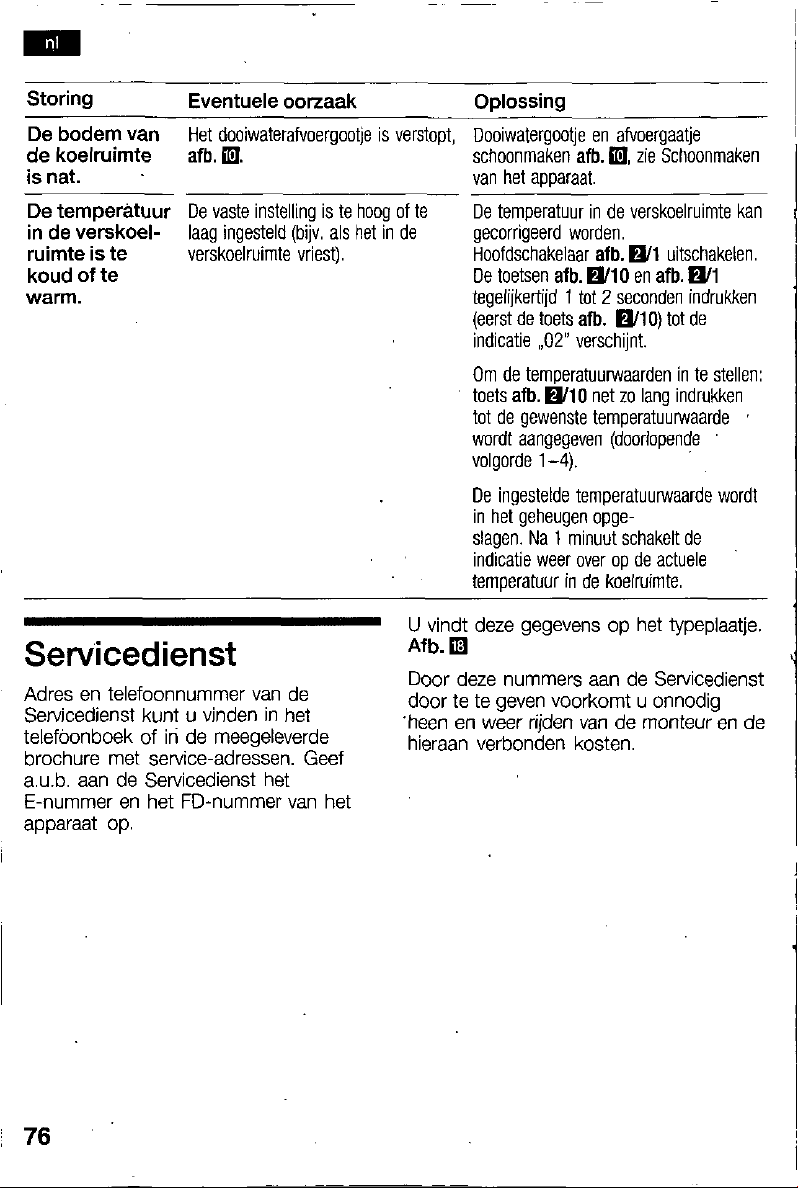 nl

| Storing | Eventuele oorzaak | Oplossing |
|---|---|---|
| De bodem van de koelruimte is nat. | Het dooiwaterafvoergootje is verstopt, afb. 10. | Dooiwatergootje en afvoergaatje schoonmaken afb. 10, zie Schoonmaken van het apparaat. |
| De temperatuur in de verskoelruimte is te koud of te warm. | De vaste instelling is te hoog of te laag ingesteld (bijv. als het in de verskoelruimte vriest). | De temperatuur in de verskoelruimte kan gecorrigeerd worden. Hoofdschakelaar afb. 2/1 uitschakelen. De toetsen afb. 2/10 en afb. 2/1 tegelijkertijd 1 tot 2 seconden indrukken (eerst de toets afb. 2/10) tot de indicatie „02" verschijnt. Om de temperatuurwaarden in te stellen: toets afb. 2/10 net zo lang indrukken tot de gewenste temperatuurwaarde wordt aangegeven (doorlopende volgorde 1–4). De ingestelde temperatuurwaarde wordt in het geheugen opgeslagen. Na 1 minuut schakelt de indicatie weer over op de actuele temperatuur in de koelruimte. |

Servicedienst

Adres en telefoonnummer van de Servicedienst kunt u vinden in het telefoonboek of in de meegeleverde brochure met service-adressen. Geef a.u.b. aan de Servicedienst het E-nummer en het FD-nummer van het apparaat op.

U vindt deze gegevens op het typeplaatje. Afb. 18

Door deze nummers aan de Servicedienst door te te geven voorkomt u onnodig heen en weer rijden van de monteur en de hieraan verbonden kosten.

76